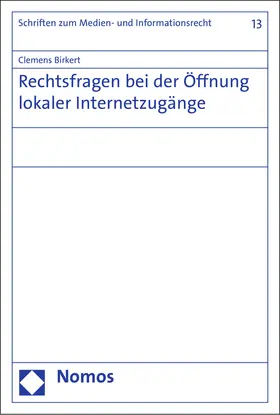 Schriften zum Medien- und Informationsrecht 13

Clemens Birkert

Rechtsfragen bei der Öffnung lokaler Internetzugänge

Nomos